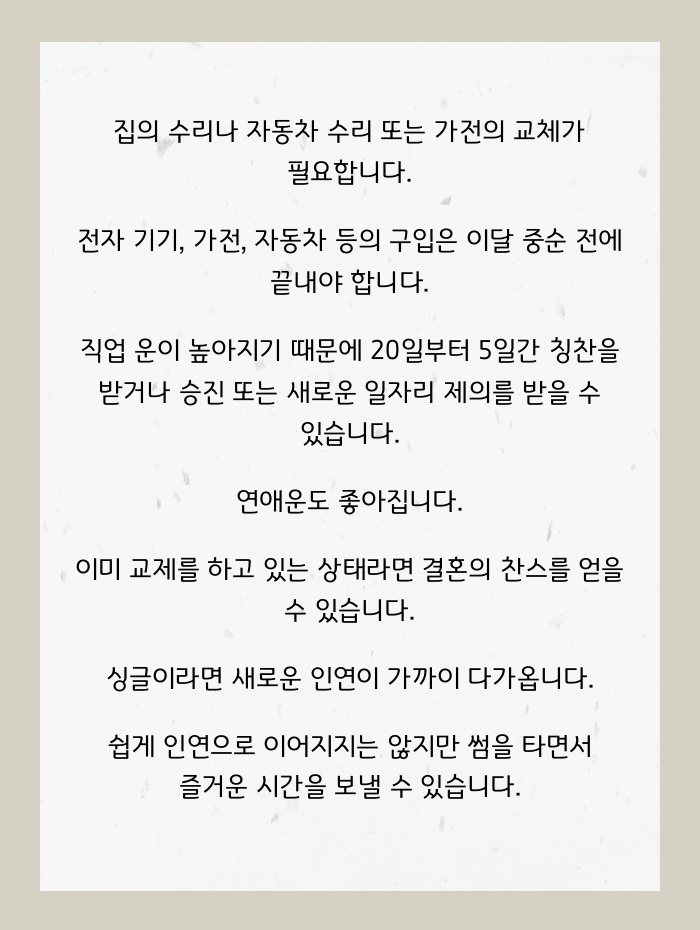 집의 수리나 자동차 수리 또는 가전의 교체가 필요합니다.

전자 기기, 가전, 자동차 등의 구입은 이달 중순 전에 끝내야 합니다.

직업 운이 높아지기 때문에 20일부터 5일간 칭찬을 받거나 승진 또는 새로운 일자리 제의를 받을 수 있습니다.

연애운도 좋아집니다.

이미 교제를 하고 있는 상태라면 결혼의 찬스를 얻을 수 있습니다.

싱글이라면 새로운 인연이 가까이 다가옵니다.

쉽게 인연으로 이어지지는 않지만 썸을 타면서 즐거운 시간을 보낼 수 있습니다.